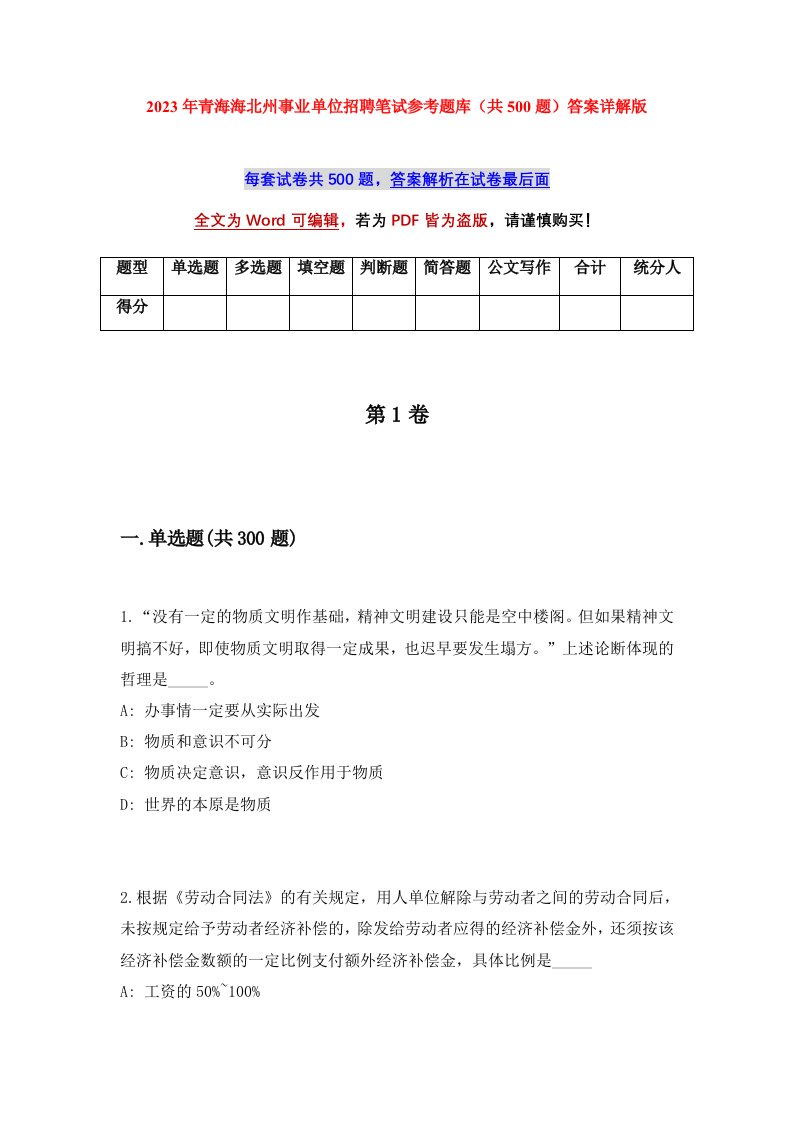 2023年青海海北州事业单位招聘笔试参考题库（共500题）答案详解版

每套试卷共500题，答案解析在试卷最后面

全文为Word可编辑，若为PDF皆为盗版，请谨慎购买！

| 题型 | 单选题 | 多选题 | 填空题 | 判断题 | 简答题 | 公文写作 | 合计 | 统分人 |
|---|---|---|---|---|---|---|---|---|
| 得分 | | | | | | | | |

第1卷

一.单选题(共300题)

1.“没有一定的物质文明作基础，精神文明建设只能是空中楼阁。但如果精神文明搞不好，即使物质文明取得一定成果，也迟早要发生塌方。”上述论断体现的哲理是_____。
A: 办事情一定要从实际出发
B: 物质和意识不可分
C: 物质决定意识，意识反作用于物质
D: 世界的本原是物质

2.根据《劳动合同法》的有关规定，用人单位解除与劳动者之间的劳动合同后，未按规定给予劳动者经济补偿的，除发给劳动者应得的经济补偿金外，还须按该经济补偿金数额的一定比例支付额外经济补偿金，具体比例是_____
A: 工资的50%~100%